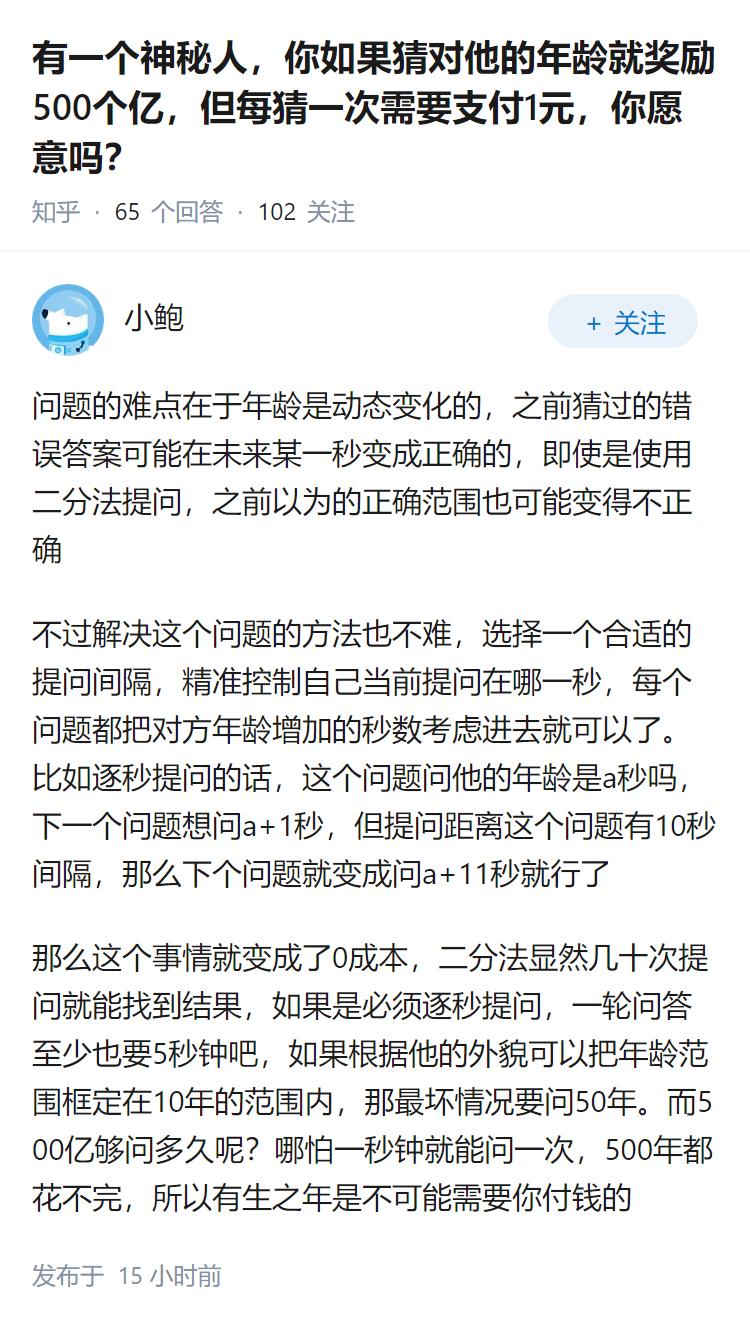 有一个神秘人，你如果猜对他的年龄就奖励500个亿，但每猜一次需要支付1元，你愿意吗？

知乎 · 65 个回答 · 102 关注

小鲍

+ 关注

问题的难点在于年龄是动态变化的，之前猜过的错误答案可能在未来某一秒变成正确的，即使是使用二分法提问，之前以为的正确范围也可能变得不正确

不过解决这个问题的方法也不难，选择一个合适的提问间隔，精准控制自己当前提问在哪一秒，每个问题都把对方年龄增加的秒数考虑进去就可以了。比如逐秒提问的话，这个问题问他的年龄是a秒吗，下一个问题想问a+1秒，但提问距离这个问题有10秒间隔，那么下个问题就变成问a+11秒就行了

那么这个事情就变成了0成本，二分法显然几十次提问就能找到结果，如果是必须逐秒提问，一轮问答至少也要5秒钟吧，如果根据他的外貌可以把年龄范围框定在10年的范围内，那最坏情况要问50年。而500亿够问多久呢？哪怕一秒钟就能问一次，500年都花不完，所以有生之年是不可能需要你付钱的

发布于 15 小时前